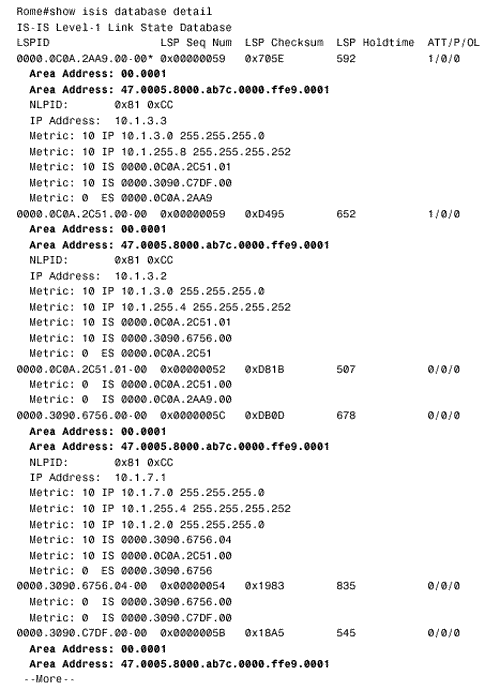 Rome#show isis database detail
IS-IS Level-1 Link State Database
LSPID LSP Seq Num LSP Checksum LSP Holdtime ATT/P/OL
0000.0C0A.2AA9.00-00* 0x00000059 0x705E 592 1/0/0
Area Address: 00.0001
Area Address: 47.0005.8000.ab7c.0000.ffe9.0001
NLPID: 0x81 0xCC
IP Address: 10.1.3.3
Metric: 10 IP 10.1.3.0 255.255.255.0
Metric: 10 IP 10.1.255.8 255.255.255.252
Metric: 10 IS 0000.0C0A.2C51.01
Metric: 10 IS 0000.3090.C7DF.00
Metric: 0 ES 0000.0C0A.2AA9
0000.0C0A.2C51.00-00 0x00000059 0xD495 652 1/0/0
Area Address: 00.0001
Area Address: 47.0005.8000.ab7c.0000.ffe9.0001
NLPID: 0x81 0xCC
IP Address: 10.1.3.2
Metric: 10 IP 10.1.3.0 255.255.255.0
Metric: 10 IP 10.1.255.4 255.255.255.252
Metric: 10 IS 0000.0C0A.2C51.01
Metric: 10 IS 0000.3090.6756.00
Metric: 0 ES 0000.0C0A.2C51
0000.0C0A.2C51.01-00 0x00000052 0xD81B 507 0/0/0
Metric: 0 IS 0000.0C0A.2C51.00
Metric: 0 IS 0000.0C0A.2AA9.00
0000.3090.6756.00-00 0x0000005C 0xDB0D 678 0/0/0
Area Address: 00.0001
Area Address: 47.0005.8000.ab7c.0000.ffe9.0001
NLPID: 0x81 0xCC
IP Address: 10.1.7.1
Metric: 10 IP 10.1.7.0 255.255.255.0
Metric: 10 IP 10.1.255.4 255.255.255.252
Metric: 10 IP 10.1.2.0 255.255.255.0
Metric: 10 IS 0000.3090.6756.04
Metric: 10 IS 0000.0C0A.2C51.00
Metric: 0 ES 0000.3090.6756
0000.3090.6756.04-00 0x00000054 0x1983 835 0/0/0
Metric: 0 IS 0000.3090.6756.00
Metric: 0 IS 0000.3090.C7DF.00
0000.3090.C7DF.00-00 0x0000005B 0x18A5 545 0/0/0
Area Address: 00.0001
Area Address: 47.0005.8000.ab7c.0000.ffe9.0001
--More--